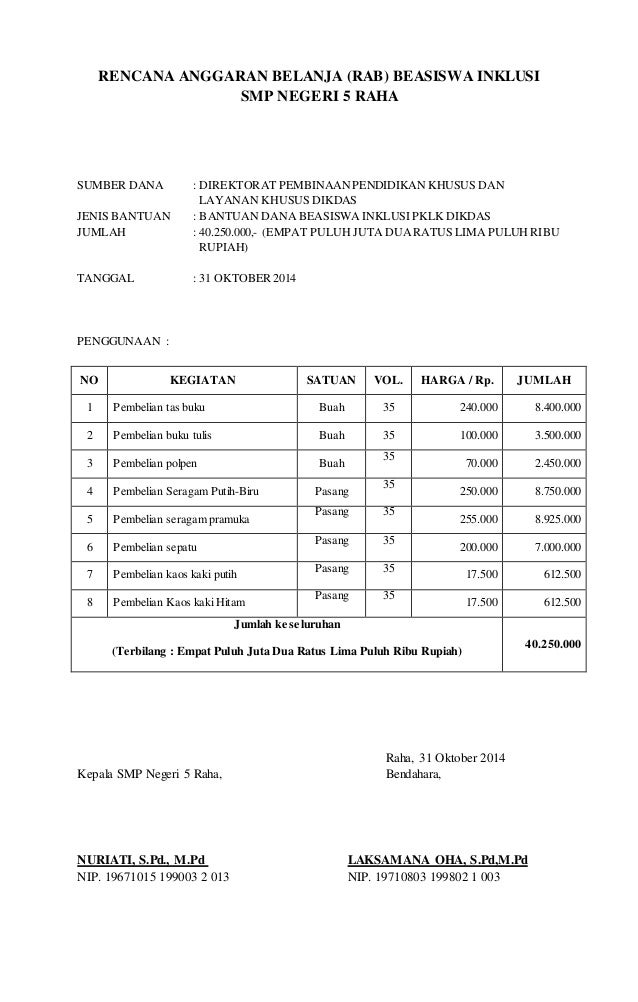 RENCANA ANGGARAN BELANJA (RAB) BEASISWA INKLUSI
SMP NEGERI 5 RAHA

SUMBER DANA : DIREKTORAT PEMBINAAN PENDIDIKAN KHUSUS DAN LAYANAN KHUSUS DIKDAS
JENIS BANTUAN : BANTUAN DANA BEASISWA INKLUSI PKLK DIKDAS
JUMLAH : 40.250.000,- (EMPAT PULUH JUTA DUA RATUS LIMA PULUH RIBU RUPIAH)

TANGGAL : 31 OKTOBER 2014

PENGGUNAAN :

| NO | KEGIATAN | SATUAN | VOL. | HARGA / Rp. | JUMLAH |
|---|---|---|---|---|---|
| 1 | Pembelian tas buku | Buah | 35 | 240.000 | 8.400.000 |
| 2 | Pembelian buku tulis | Buah | 35 | 100.000 | 3.500.000 |
| 3 | Pembelian polpen | Buah | 35 | 70.000 | 2.450.000 |
| 4 | Pembelian Seragam Putih-Biru | Pasang | 35 | 250.000 | 8.750.000 |
| 5 | Pembelian seragam pramuka | Pasang | 35 | 255.000 | 8.925.000 |
| 6 | Pembelian sepatu | Pasang | 35 | 200.000 | 7.000.000 |
| 7 | Pembelian kaos kaki putih | Pasang | 35 | 17.500 | 612.500 |
| 8 | Pembelian Kaos kaki Hitam | Pasang | 35 | 17.500 | 612.500 |
| Jumlah keseluruhan (Terbilang : Empat Puluh Juta Dua Ratus Lima Puluh Ribu Rupiah) | | | | | 40.250.000 |

Raha, 31 Oktober 2014

Kepala SMP Negeri 5 Raha,

Bendahara,

NURIATI, S.Pd., M.Pd
NIP. 19671015 199003 2 013

LAKSAMANA OHA, S.Pd,M.Pd
NIP. 19710803 199802 1 003